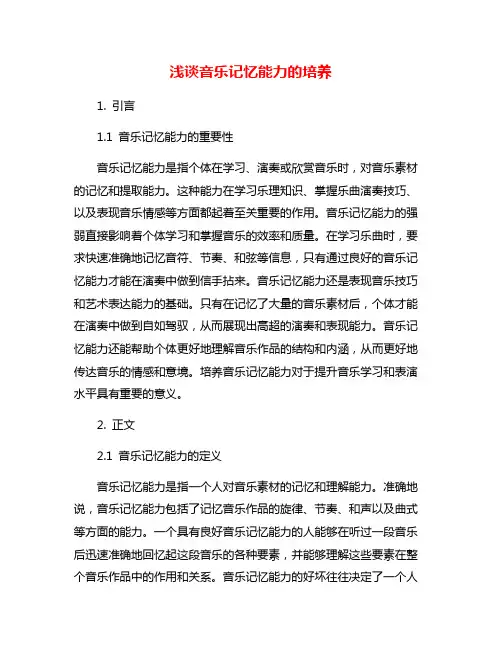 浅谈音乐记忆能力的培养

1. 引言

1.1 音乐记忆能力的重要性

音乐记忆能力是指个体在学习、演奏或欣赏音乐时，对音乐素材的记忆和提取能力。这种能力在学习乐理知识、掌握乐曲演奏技巧、以及表现音乐情感等方面都起着至关重要的作用。音乐记忆能力的强弱直接影响着个体学习和掌握音乐的效率和质量。在学习乐曲时，要求快速准确地记忆音符、节奏、和弦等信息，只有通过良好的音乐记忆能力才能在演奏中做到信手拈来。音乐记忆能力还是表现音乐技巧和艺术表达能力的基础。只有在记忆了大量的音乐素材后，个体才能在演奏中做到自如驾驭，从而展现出高超的演奏和表现能力。音乐记忆能力还能帮助个体更好地理解音乐作品的结构和内涵，从而更好地传达音乐的情感和意境。培养音乐记忆能力对于提升音乐学习和表演水平具有重要的意义。

2. 正文

2.1 音乐记忆能力的定义

音乐记忆能力是指一个人对音乐素材的记忆和理解能力。准确地说，音乐记忆能力包括了记忆音乐作品的旋律、节奏、和声以及曲式等方面的能力。一个具有良好音乐记忆能力的人能够在听过一段音乐后迅速准确地回忆起这段音乐的各种要素，并能够理解这些要素在整个音乐作品中的作用和关系。音乐记忆能力的好坏往往决定了一个人